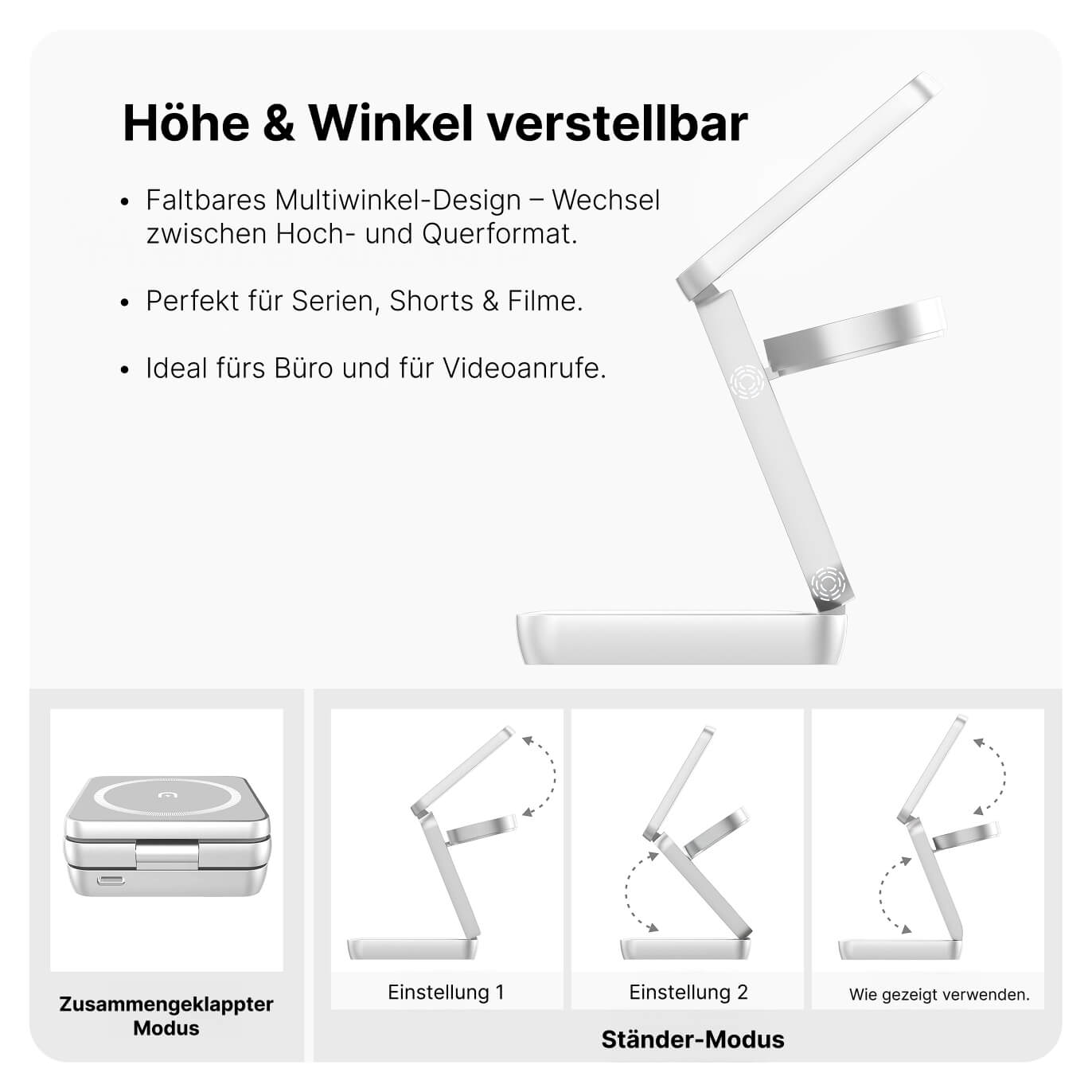 Höhe & Winkel verstellbar

• Faltbares Multiwinkel-Design – Wechsel zwischen Hoch- und Querformat.

• Perfekt für Serien, Shorts & Filme.

• Ideal fürs Büro und für Videoanrufe.

Zusammengeklappter
Modus

Einstellung 1

Einstellung 2

Wie gezeigt verwenden.

Ständer-Modus